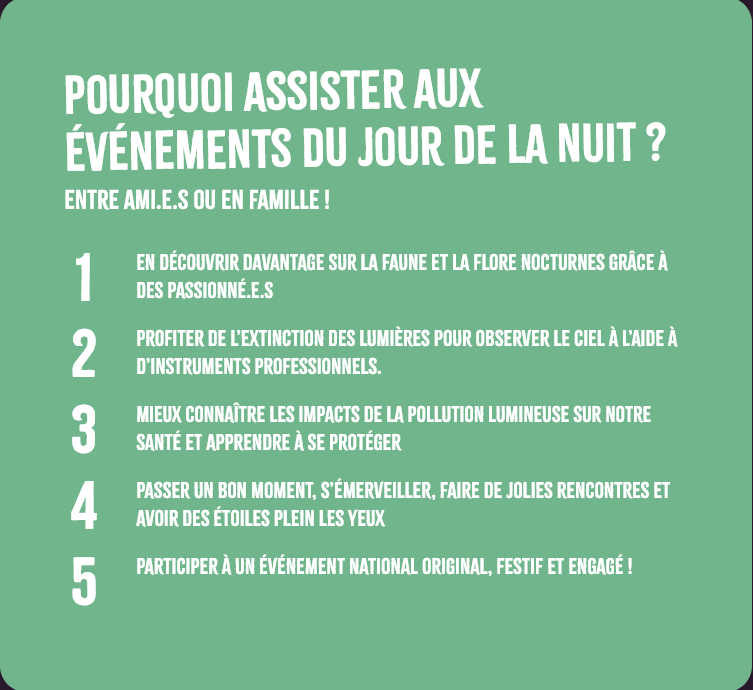 POURQUOI ASSISTER AUX ÉVÉNEMENTS DU JOUR DE LA NUIT ?

ENTRE AMI.E.S OU EN FAMILLE !

1
EN DÉCOUVRIR DAVANTAGE SUR LA FAUNE ET LA FLORE NOCTURNES GRÂCE À DES PASSIONNÉ.E.S

2
PROFITER DE L'EXTINCTION DES LUMIÈRES POUR OBSERVER LE CIEL À L'AIDE À D'INSTRUMENTS PROFESSIONNELS.

3
MIEUX CONNAÎTRE LES IMPACTS DE LA POLLUTION LUMINEUSE SUR NOTRE SANTÉ ET APPRENDRE À SE PROTÉGER

4
PASSER UN BON MOMENT, S'ÉMERVEILLER, FAIRE DE JOLIES RENCONTRES ET AVOIR DES ÉTOILES PLEIN LES YEUX

5
PARTICIPER À UN ÉVÉNEMENT NATIONAL ORIGINAL, FESTIF ET ENGAGÉ !